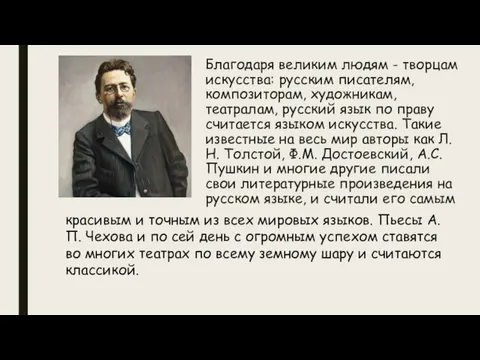 Благодаря великим людям - творцам искусства: русским писателям, композиторам, художникам, театралам, русский язык по праву считается языком искусства. Такие известные на весь мир авторы как Л. Н. Толстой, Ф.М. Достоевский, А.С. Пушкин и многие другие писали свои литературные произведения на русском языке, и считали его самым красивым и точным из всех мировых языков. Пьесы А. П. Чехова и по сей день с огромным успехом ставятся во многих театрах по всему земному шару и считаются классикой.